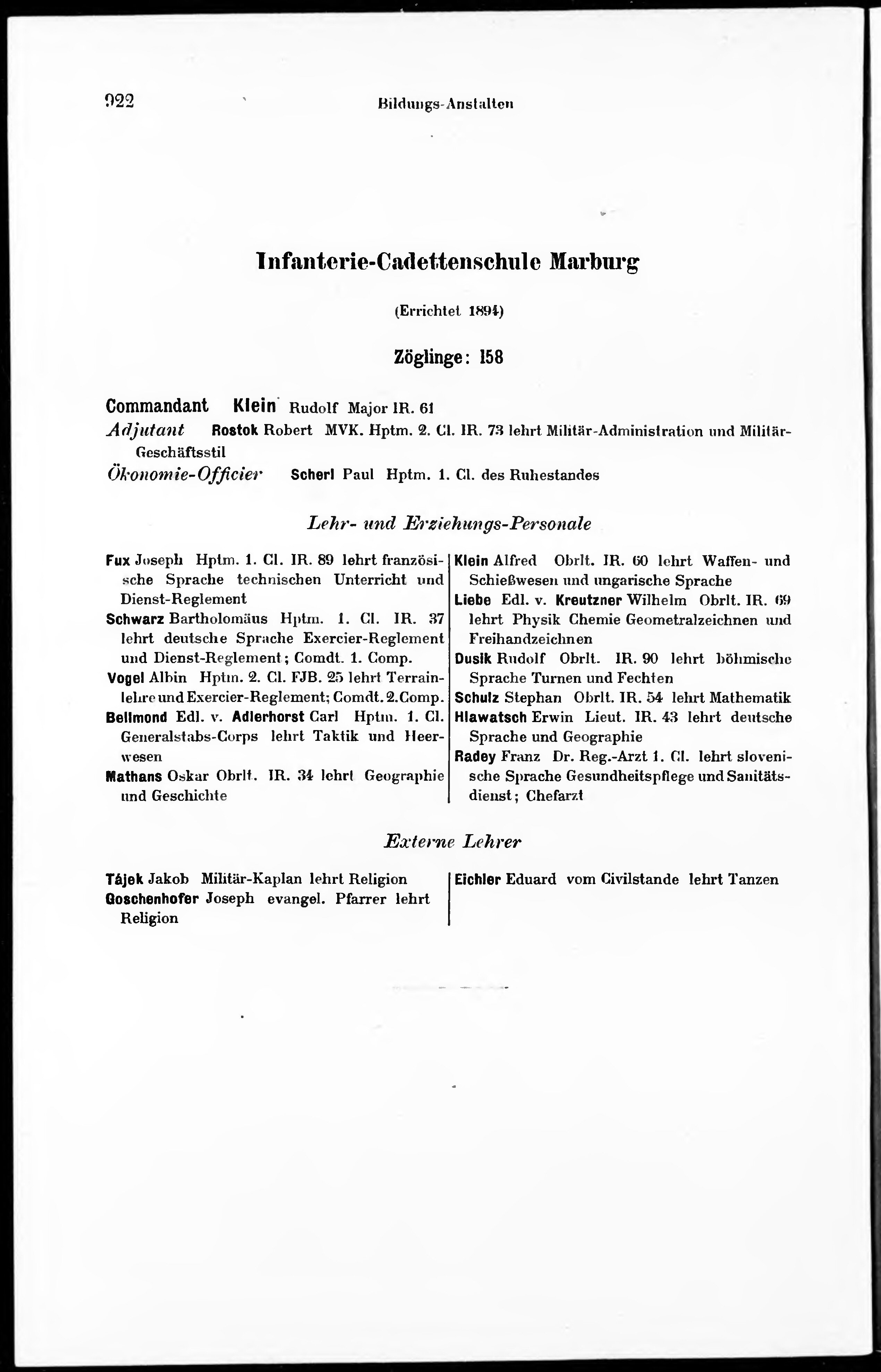 922 Bildungs-Anstalten

Infanterie-Cadettenschule Marburg

(Errichtet 1894)

Zöglinge: 158

Commandant Klein Rudolf Major IR. 61
Adjutant Rostok Robert MVK. Hptm. 2. Cl. IR. 73 lehrt Militär-Administration und Militär-Geschäftsstil
Ökonomie-Officier Scherl Paul Hptm. 1. Cl. des Ruhestandes

Lehr- und Erziehungs-Personale

Fux Joseph Hptm. 1. Cl. IR. 89 lehrt französische Sprache technischen Unterricht und Dienst-Reglement
Schwarz Bartholomäus Hptm. 1. Cl. IR. 37 lehrt deutsche Sprache Exercier-Reglement und Dienst-Reglement; Comdt. 1. Comp.
Vogel Albin Hptm. 2. Cl. FJB. 25 lehrt Terrainlehre und Exercier-Reglement; Comdt. 2. Comp.
Bellmond Edl. v. Adlerhorst Carl Hptm. 1. Cl. Generalstabs-Corps lehrt Taktik und Heerwesen
Mathans Oskar Obrlt. IR. 34 lehrt Geographie und Geschichte

Klein Alfred Obrlt. IR. 60 lehrt Waffen- und Schießwesen und ungarische Sprache
Liebe Edl. v. Kreutzner Wilhelm Obrlt. IR. 69 lehrt Physik Chemie Geometralzeichnen und Freihandzeichnen
Dusik Rudolf Obrlt. IR. 90 lehrt böhmische Sprache Turnen und Fechten
Schulz Stephan Obrlt. IR. 54 lehrt Mathematik
Hlawatsch Erwin Lieut. IR. 43 lehrt deutsche Sprache und Geographie
Radey Franz Dr. Reg.-Arzt 1. Cl. lehrt slovenische Sprache Gesundheitspflege und Sanitätsdienst; Chefarzt

Externe Lehrer

Tájek Jakob Militär-Kaplan lehrt Religion
Goschenhofer Joseph evangel. Pfarrer lehrt Religion

Eichler Eduard vom Civilstande lehrt Tanzen